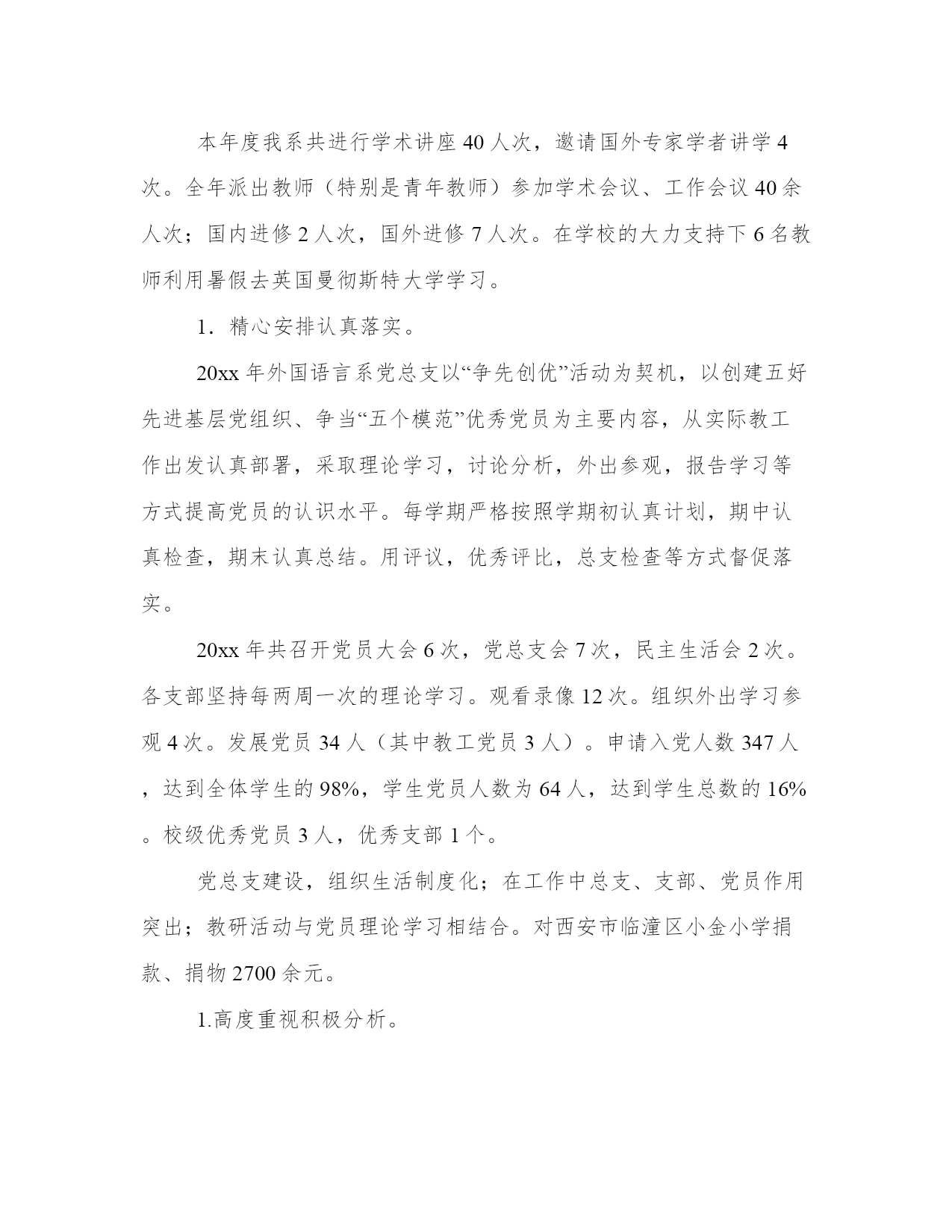 本年度我系共进行学术讲座40人次，邀请国外专家学者讲学4次。全年派出教师（特别是青年教师）参加学术会议、工作会议40余人次；国内进修2人次，国外进修7人次。在学校的大力支持下6名教师利用暑假去英国曼彻斯特大学学习。

1．精心安排认真落实。

20xx年外国语言系党总支以“争先创优”活动为契机，以创建五好先进基层党组织、争当“五个模范”优秀党员为主要内容，从实际教工作出发认真部署，采取理论学习，讨论分析，外出参观，报告学习等方式提高党员的认识水平。每学期严格按照学期初认真计划，期中认真检查，期末认真总结。用评议，优秀评比，总支检查等方式督促落实。

20xx年共召开党员大会6次，党总支会7次，民主生活会2次。各支部坚持每两周一次的理论学习。观看录像12次。组织外出学习参观4次。发展党员34人（其中教工党员3人）。申请入党人数347人，达到全体学生的98%，学生党员人数为64人，达到学生总数的16%。校级优秀党员3人，优秀支部1个。

党总支建设，组织生活制度化；在工作中总支、支部、党员作用突出；教研活动与党员理论学习相结合。对西安市临潼区小金小学捐款、捐物2700余元。

1.高度重视积极分析。